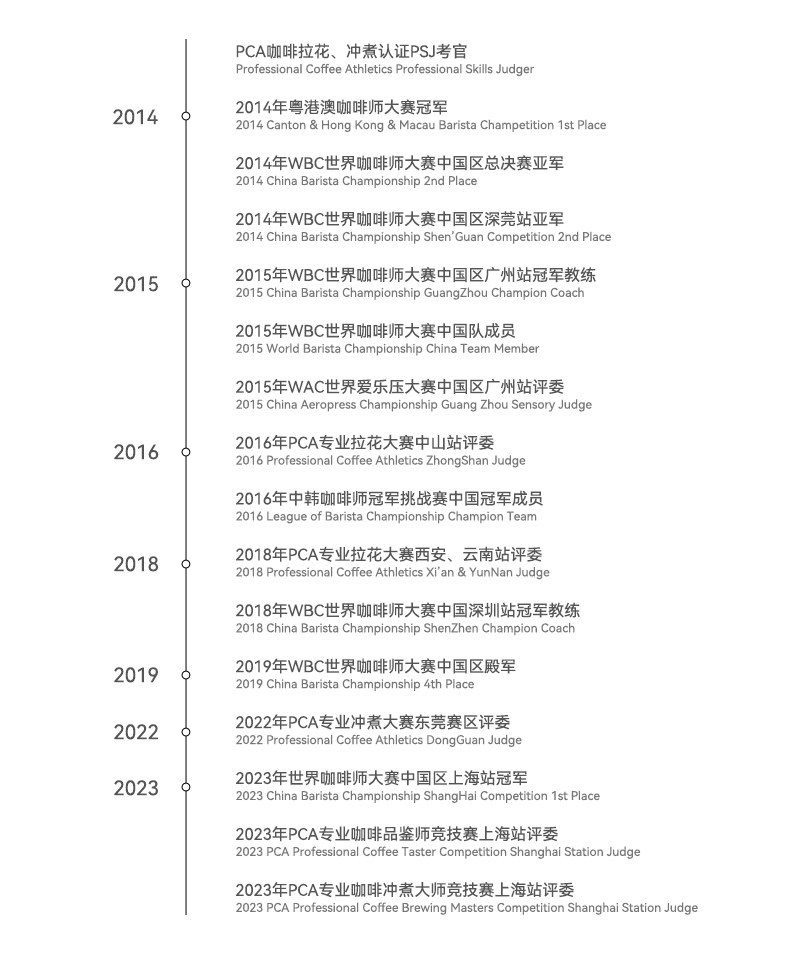 PCA咖啡拉花、冲煮认证PSJ考官
Professional Coffee Athletics Professional Skills Judger

2014

2014年粤港澳咖啡师大赛冠军
2014 Canton & Hong Kong & Macau Barista Champetition 1st Place

2014年WBC世界咖啡师大赛中国区总决赛亚军
2014 China Barista Championship 2nd Place

2014年WBC世界咖啡师大赛中国区深莞站亚军
2014 China Barista Championship Shen'Guan Competition 2nd Place

2015

2015年WBC世界咖啡师大赛中国区广州站冠军教练
2015 China Barista Championship GuangZhou Champion Coach

2015年WBC世界咖啡师大赛中国队成员
2015 World Barista Championship China Team Member

2015年WAC世界爱乐压大赛中国区广州站评委
2015 China Aeropress Championship Guang Zhou Sensory Judge

2016

2016年PCA专业拉花大赛中山站评委
2016 Professional Coffee Athletics ZhongShan Judge

2016年中韩咖啡师冠军挑战赛中国冠军成员
2016 League of Barista Championship Champion Team

2018

2018年PCA专业拉花大赛西安、云南站评委
2018 Professional Coffee Athletics Xi'an & YunNan Judge

2018年WBC世界咖啡师大赛中国深圳站冠军教练
2018 China Barista Championship ShenZhen Champion Coach

2019

2019年WBC世界咖啡师大赛中国区殿军
2019 China Barista Championship 4th Place

2022

2022年PCA专业冲煮大赛东莞赛区评委
2022 Professional Coffee Athletics DongGuan Judge

2023

2023年世界咖啡师大赛中国区上海站冠军
2023 China Barista Championship ShangHai Competition 1st Place

2023年PCA专业咖啡品鉴师竞技赛上海站评委
2023 PCA Professional Coffee Taster Competition Shanghai Station Judge

2023年PCA专业咖啡冲煮大师竞技赛上海站评委
2023 PCA Professional Coffee Brewing Masters Competition Shanghai Station Judge